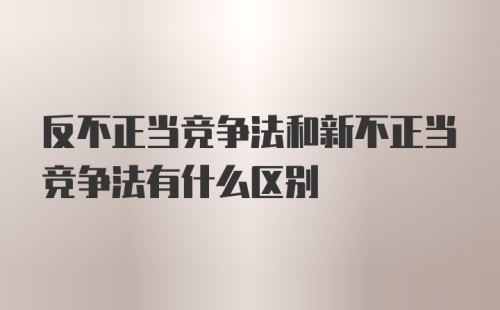 反不正当竞争法和新不正当竞争法有什么区别